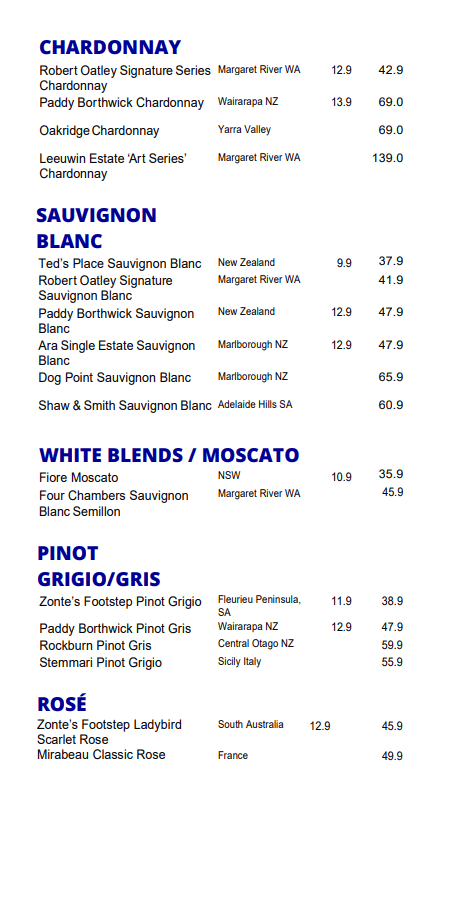 CHARDONNAY

| | | | |
|---|---|---|---|
| Robert Oatley Signature Series Chardonnay | Margaret River WA | 12.9 | 42.9 |
| Paddy Borthwick Chardonnay | Wairarapa NZ | 13.9 | 69.0 |
| Oakridge Chardonnay | Yarra Valley | | 69.0 |
| Leeuwin Estate 'Art Series' Chardonnay | Margaret River WA | | 139.0 |

SAUVIGNON BLANC

| | | | |
|---|---|---|---|
| Ted's Place Sauvignon Blanc | New Zealand | 9.9 | 37.9 |
| Robert Oatley Signature Sauvignon Blanc | Margaret River WA | | 41.9 |
| Paddy Borthwick Sauvignon Blanc | New Zealand | 12.9 | 47.9 |
| Ara Single Estate Sauvignon Blanc | Marlborough NZ | 12.9 | 47.9 |
| Dog Point Sauvignon Blanc | Marlborough NZ | | 65.9 |
| Shaw & Smith Sauvignon Blanc | Adelaide Hills SA | | 60.9 |

WHITE BLENDS / MOSCATO

| | | | |
|---|---|---|---|
| Fiore Moscato | NSW | 10.9 | 35.9 |
| Four Chambers Sauvignon Blanc Semillon | Margaret River WA | | 45.9 |

PINOT GRIGIO/GRIS

| | | | |
|---|---|---|---|
| Zonte's Footstep Pinot Grigio | Fleurieu Peninsula, SA | 11.9 | 38.9 |
| Paddy Borthwick Pinot Gris | Wairarapa NZ | 12.9 | 47.9 |
| Rockburn Pinot Gris | Central Otago NZ | | 59.9 |
| Stemmari Pinot Grigio | Sicily Italy | | 55.9 |

ROSÉ

| | | | |
|---|---|---|---|
| Zonte's Footstep Ladybird Scarlet Rose | South Australia | 12.9 | 45.9 |
| Mirabeau Classic Rose | France | | 49.9 |